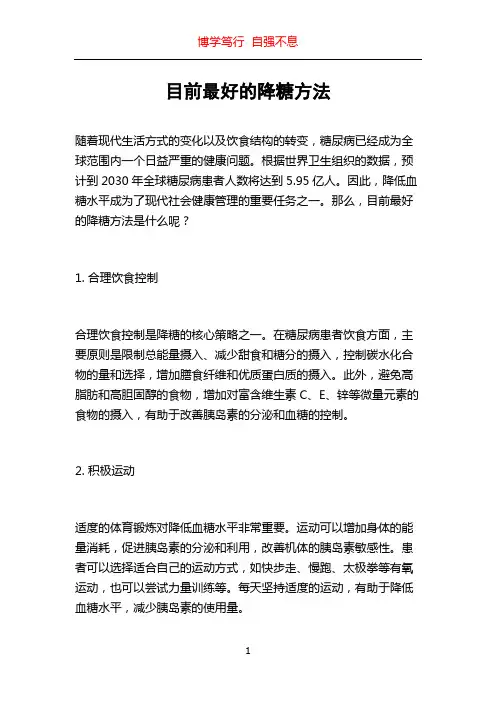 博学笃行 自强不息

目前最好的降糖方法

随着现代生活方式的变化以及饮食结构的转变，糖尿病已经成为全球范围内一个日益严重的健康问题。根据世界卫生组织的数据，预计到 2030 年全球糖尿病患者人数将达到 5.95 亿人。因此，降低血糖水平成为了现代社会健康管理的重要任务之一。那么，目前最好的降糖方法是什么呢？

1. 合理饮食控制

合理饮食控制是降糖的核心策略之一。在糖尿病患者饮食方面，主要原则是限制总能量摄入、减少甜食和糖分的摄入，控制碳水化合物的量和选择，增加膳食纤维和优质蛋白质的摄入。此外，避免高脂肪和高胆固醇的食物，增加对富含维生素 C、E、锌等微量元素的食物的摄入，有助于改善胰岛素的分泌和血糖的控制。

2. 积极运动

适度的体育锻炼对降低血糖水平非常重要。运动可以增加身体的能量消耗，促进胰岛素的分泌和利用，改善机体的胰岛素敏感性。患者可以选择适合自己的运动方式，如快步走、慢跑、太极拳等有氧运动，也可以尝试力量训练等。每天坚持适度的运动，有助于降低血糖水平，减少胰岛素的使用量。

1